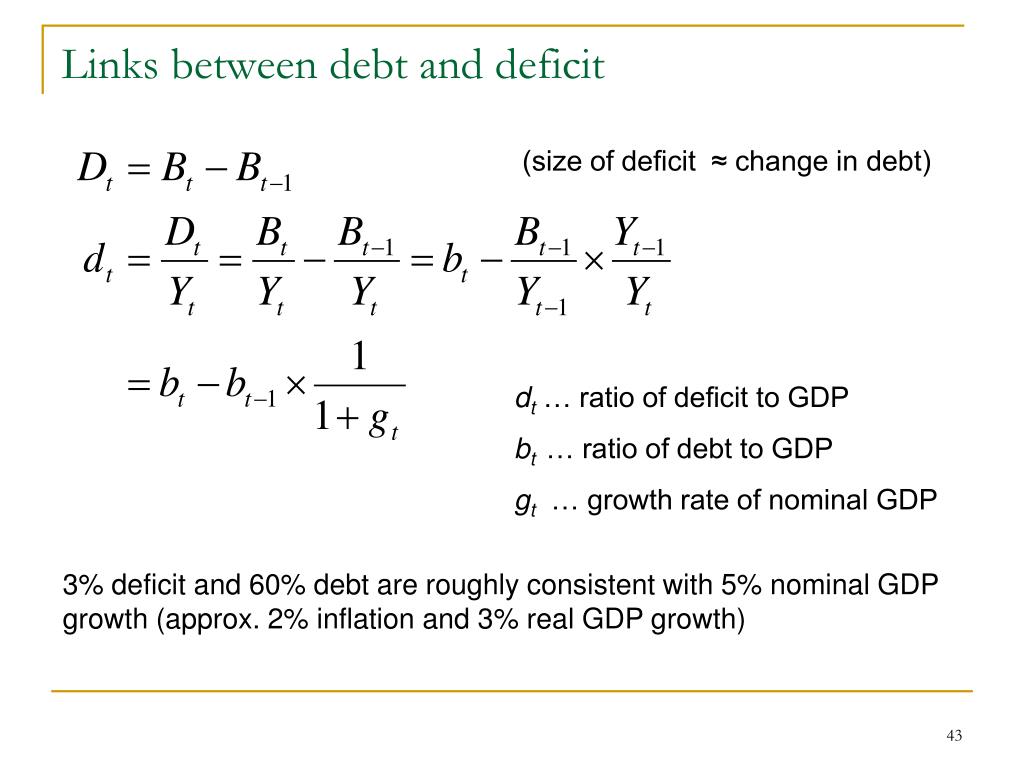 Links between debt and deficit

$D_t = B_t - B_{t-1}$ (size of deficit ≈ change in debt)

$d_t = \frac{D_t}{Y_t} = \frac{B_t}{Y_t} - \frac{B_{t-1}}{Y_t} = b_t - \frac{B_{t-1}}{Y_{t-1}} \times \frac{Y_{t-1}}{Y_t}$

$= b_t - b_{t-1} \times \frac{1}{1+g_t}$

$d_t$ … ratio of deficit to GDP

$b_t$ … ratio of debt to GDP

$g_t$ … growth rate of nominal GDP

3% deficit and 60% debt are roughly consistent with 5% nominal GDP growth (approx. 2% inflation and 3% real GDP growth)

43